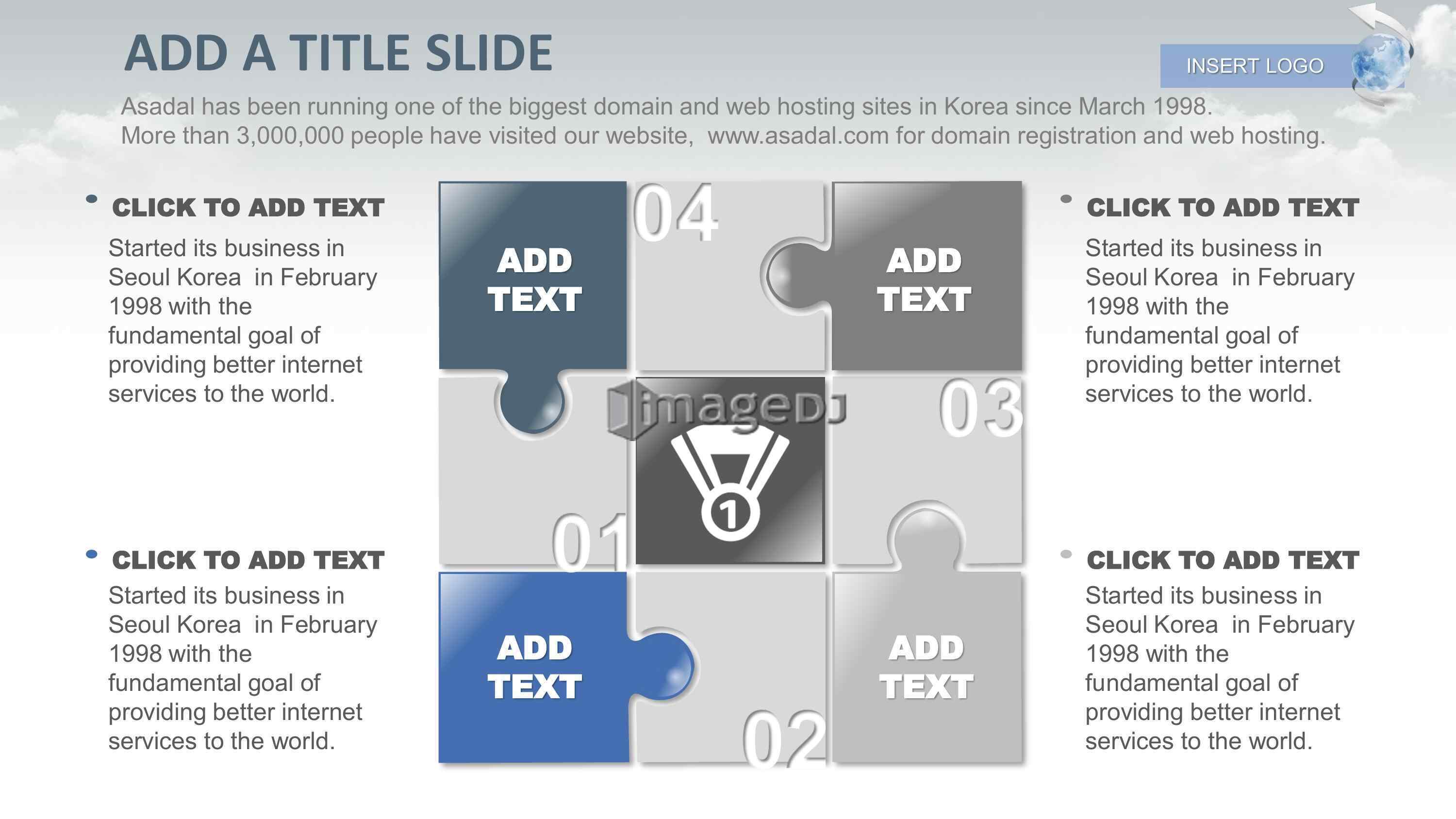 ADD A TITLE SLIDE

INSERT LOGO

Asadal has been running one of the biggest domain and web hosting sites in Korea since March 1998. More than 3,000,000 people have visited our website, www.asadal.com for domain registration and web hosting.

CLICK TO ADD TEXT

Started its business in Seoul Korea in February 1998 with the fundamental goal of providing better internet services to the world.

CLICK TO ADD TEXT

Started its business in Seoul Korea in February 1998 with the fundamental goal of providing better internet services to the world.

ADD TEXT

04

ADD TEXT

imageDJ

03

1

01

ADD TEXT

02

ADD TEXT

CLICK TO ADD TEXT

Started its business in Seoul Korea in February 1998 with the fundamental goal of providing better internet services to the world.

CLICK TO ADD TEXT

Started its business in Seoul Korea in February 1998 with the fundamental goal of providing better internet services to the world.